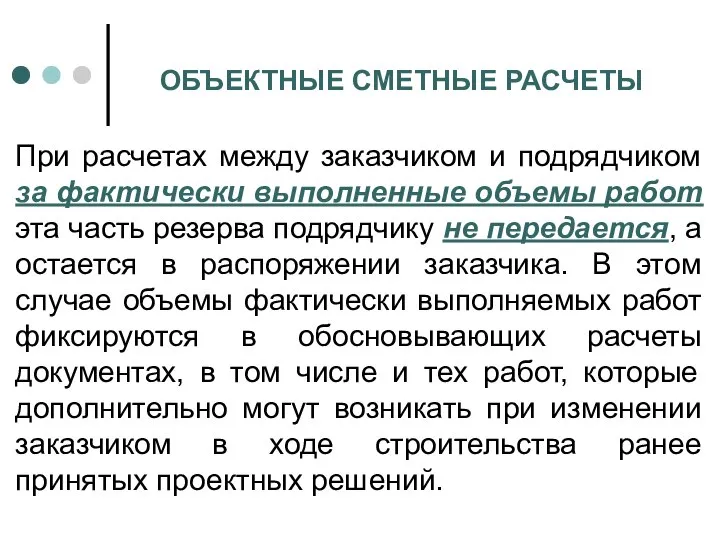 ОБЪЕКТНЫЕ СМЕТНЫЕ РАСЧЕТЫ

При расчетах между заказчиком и подрядчиком за фактически выполненные объемы работ эта часть резерва подрядчику не передается, а остается в распоряжении заказчика. В этом случае объемы фактически выполняемых работ фиксируются в обосновывающих расчеты документах, в том числе и тех работ, которые дополнительно могут возникать при изменении заказчиком в ходе строительства ранее принятых проектных решений.